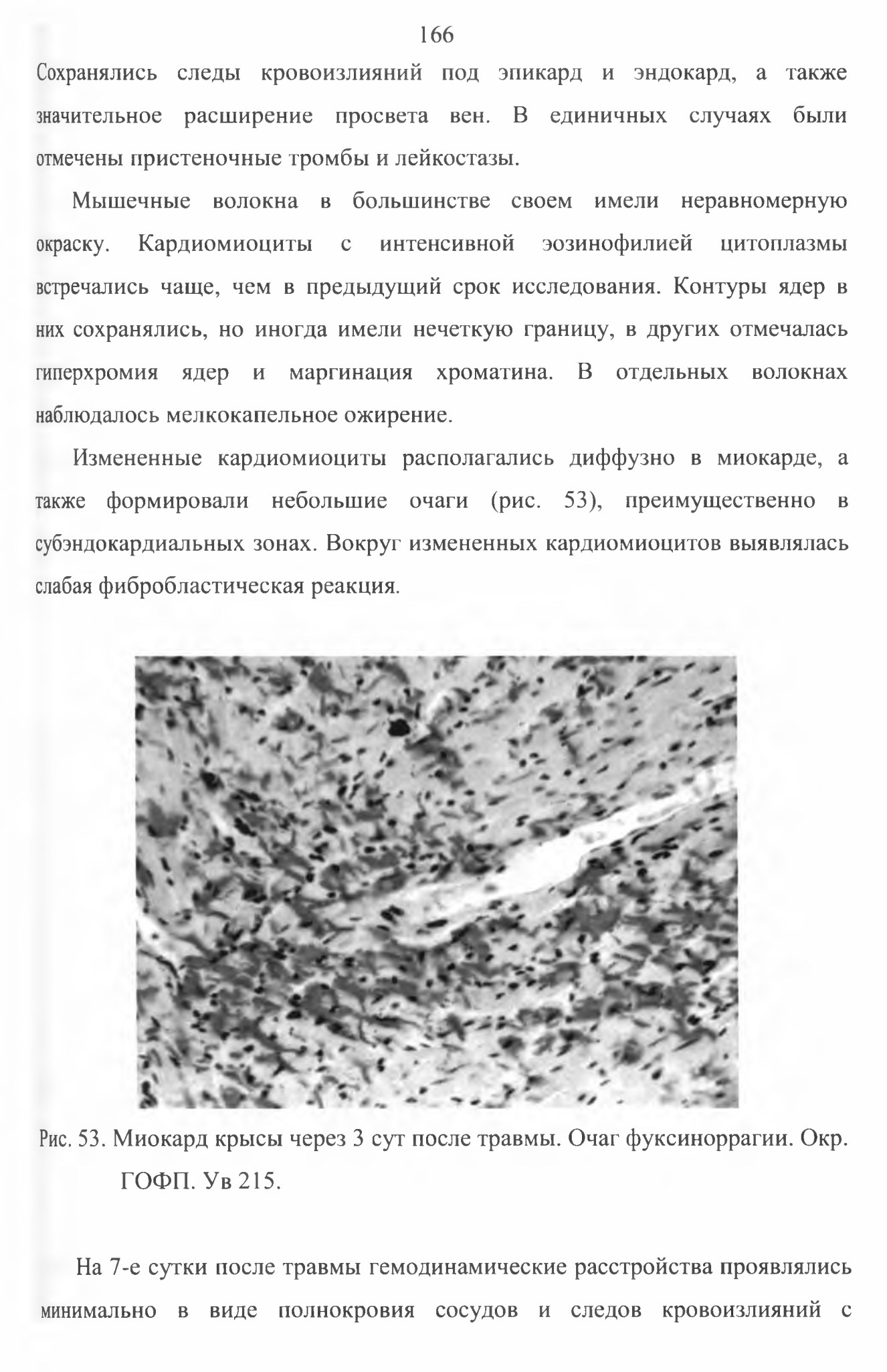 166

Сохранялись следы кровоизлияний под эпикард и эндокард, а также значительное расширение просвета вен. В единичных случаях были отмечены пристеночные тромбы и лейкостазы.

Мышечные волокна в большинстве своем имели неравномерную окраску. Кардиомиоциты с интенсивной эозинофилией цитоплазмы встречались чаще, чем в предыдущий срок исследования. Контуры ядер в них сохранялись, но иногда имели нечеткую границу, в других отмечалась гиперхромия ядер и маргинация хроматина. В отдельных волокнах наблюдалось мелкокапельное ожирение.

Измененные кардиомиоциты располагались диффузно в миокарде, а также формировали небольшие очаги (рис. 53), преимущественно в субэндокардиальных зонах. Вокруг измененных кардиомиоцитов выявлялась слабая фибробластическая реакция.

Рис. 53. Миокард крысы через 3 сут после травмы. Очаг фуксиноррагии. Окр. ГОФП. Ув 215.

На 7-е сутки после травмы гемодинамические расстройства проявлялись минимально в виде полнокровия сосудов и следов кровоизлияний с